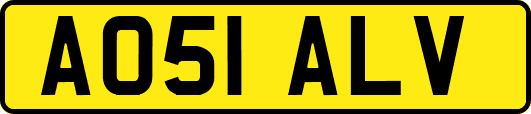 AO51 ALV